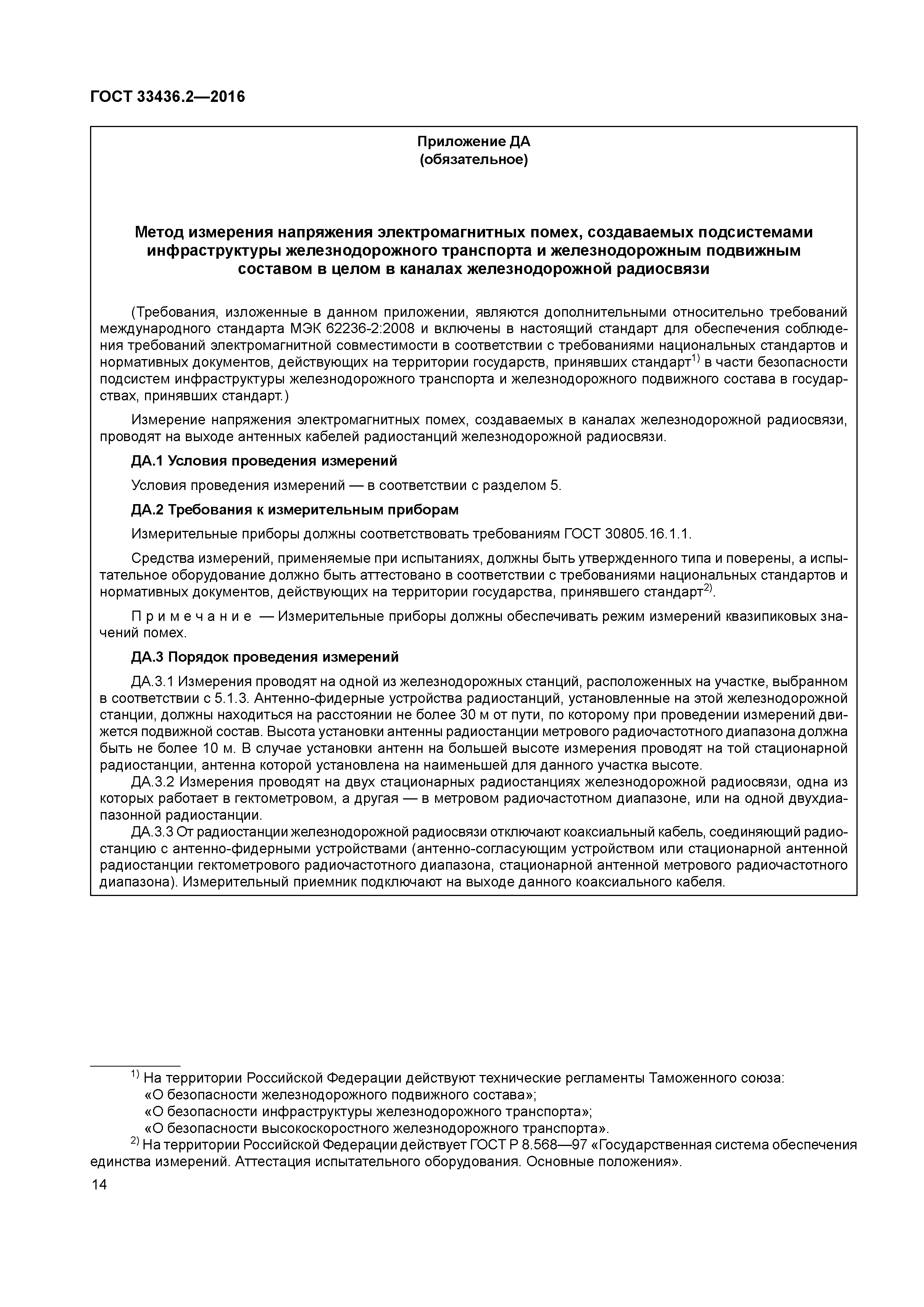 ГОСТ 33436.2—2016

Приложение ДА
(обязательное)

Метод измерения напряжения электромагнитных помех, создаваемых подсистемами инфраструктуры железнодорожного транспорта и железнодорожным подвижным составом в целом в каналах железнодорожной радиосвязи

(Требования, изложенные в данном приложении, являются дополнительными относительно требований международного стандарта МЭК 62236-2:2008 и включены в настоящий стандарт для обеспечения соблюдения требований электромагнитной совместимости в соответствии с требованиями национальных стандартов и нормативных документов, действующих на территории государств, принявших стандарт$^{1)}$ в части безопасности подсистем инфраструктуры железнодорожного транспорта и железнодорожного подвижного состава в государствах, принявших стандарт.)

Измерение напряжения электромагнитных помех, создаваемых в каналах железнодорожной радиосвязи, проводят на выходе антенных кабелей радиостанций железнодорожной радиосвязи.

ДА.1 Условия проведения измерений

Условия проведения измерений — в соответствии с разделом 5.

ДА.2 Требования к измерительным приборам

Измерительные приборы должны соответствовать требованиям ГОСТ 30805.16.1.1.

Средства измерений, применяемые при испытаниях, должны быть утвержденного типа и поверены, а испытательное оборудование должно быть аттестовано в соответствии с требованиями национальных стандартов и нормативных документов, действующих на территории государства, принявшего стандарт$^{2)}$.

Примечание — Измерительные приборы должны обеспечивать режим измерений квазипиковых значений помех.

ДА.3 Порядок проведения измерений

ДА.3.1 Измерения проводят на одной из железнодорожных станций, расположенных на участке, выбранном в соответствии с 5.1.3. Антенно-фидерные устройства радиостанций, установленные на этой железнодорожной станции, должны находиться на расстоянии не более 30 м от пути, по которому при проведении измерений движется подвижной состав. Высота установки антенны радиостанции метрового радиочастотного диапазона должна быть не более 10 м. В случае установки антенн на большей высоте измерения проводят на той стационарной радиостанции, антенна которой установлена на наименьшей для данного участка высоте.
ДА.3.2 Измерения проводят на двух стационарных радиостанциях железнодорожной радиосвязи, одна из которых работает в гектометровом, а другая — в метровом радиочастотном диапазоне, или на одной двухдиапазонной радиостанции.
ДА.3.3 От радиостанции железнодорожной радиосвязи отключают коаксиальный кабель, соединяющий радиостанцию с антенно-фидерными устройствами (антенно-согласующим устройством или стационарной антенной радиостанции гектометрового радиочастотного диапазона, стационарной антенной метрового радиочастотного диапазона). Измерительный приемник подключают на выходе данного коаксиального кабеля.

$^{1)}$ На территории Российской Федерации действуют технические регламенты Таможенного союза:
«О безопасности железнодорожного подвижного состава»;
«О безопасности инфраструктуры железнодорожного транспорта»;
«О безопасности высокоскоростного железнодорожного транспорта».
$^{2)}$ На территории Российской Федерации действует ГОСТ Р 8.568—97 «Государственная система обеспечения единства измерений. Аттестация испытательного оборудования. Основные положения».

14